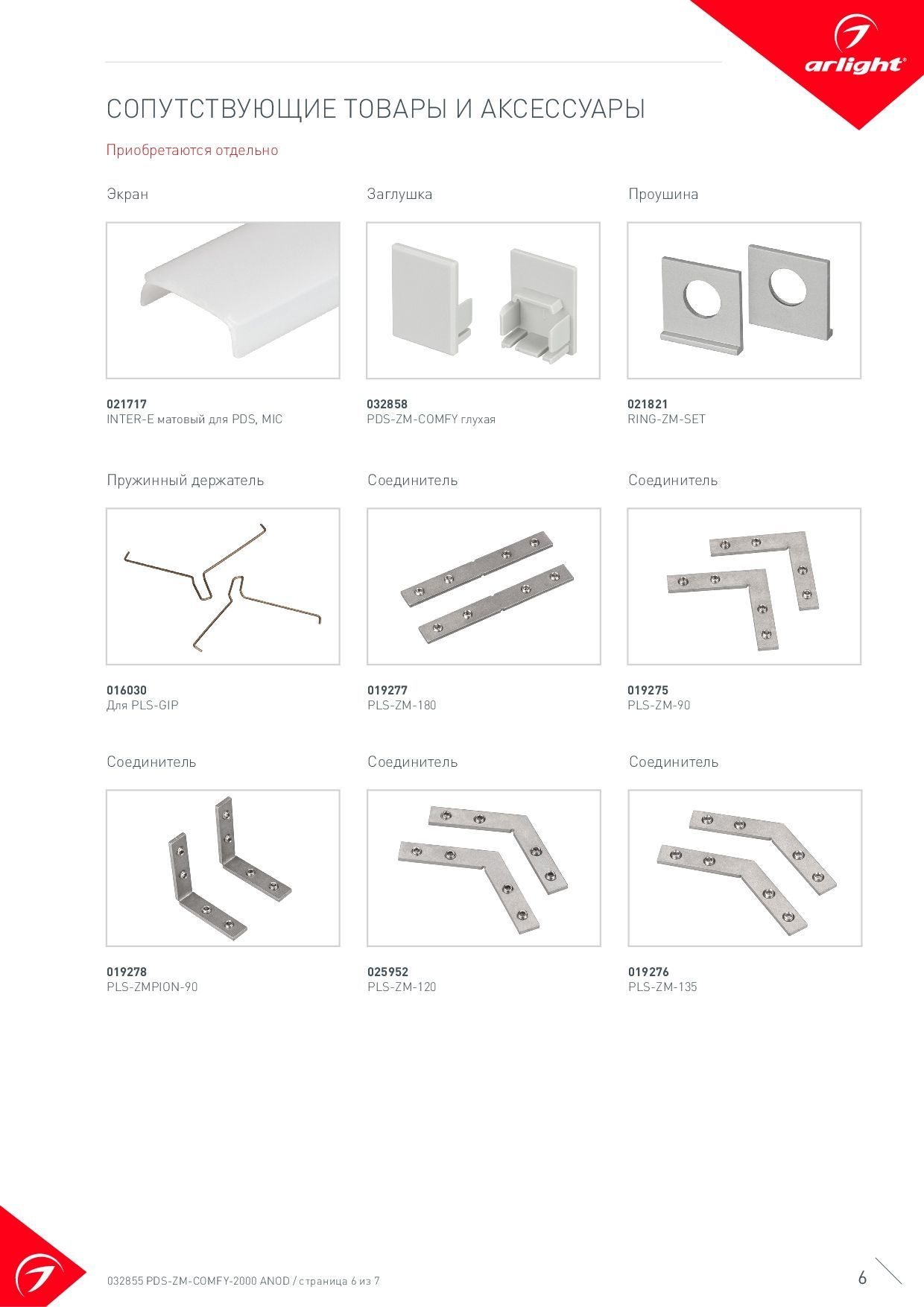 arlight®

СОПУТСТВУЮЩИЕ ТОВАРЫ И АКСЕССУАРЫ

Приобретаются отдельно

Экран

021717
INTER-E матовый для PDS, MIC

Заглушка

032858
PDS-ZM-COMFY глухая

Проушина

021821
RING-ZM-SET

Пружинный держатель

016030
Для PLS-GIP

Соединитель

019277
PLS-ZM-180

Соединитель

019275
PLS-ZM-90

Соединитель

019278
PLS-ZMPION-90

Соединитель

025952
PLS-ZM-120

Соединитель

019276
PLS-ZM-135

032855 PDS-ZM-COMFY-2000 ANOD / страница 6 из 7

6